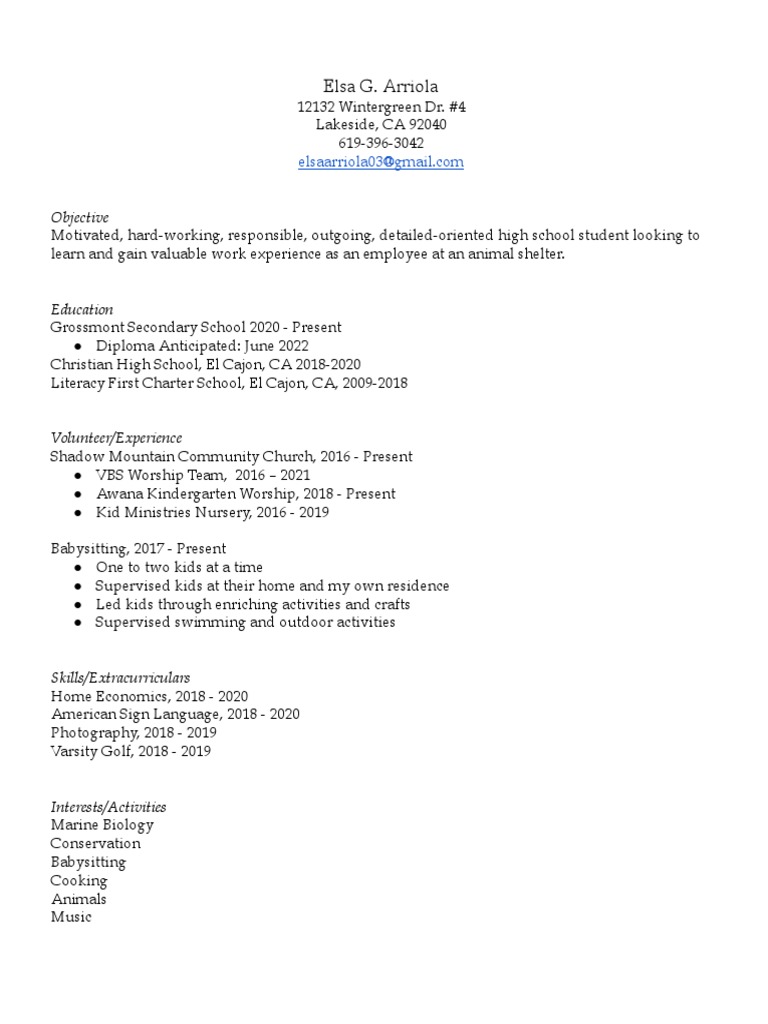 Elsa G. Arriola
12132 Wintergreen Dr. #4
Lakeside, CA 92040
619-396-3042
elsaarriola03@gmail.com

Objective
Motivated, hard-working, responsible, outgoing, detailed-oriented high school student looking to learn and gain valuable work experience as an employee at an animal shelter.

Education
Grossmont Secondary School 2020 - Present
• Diploma Anticipated: June 2022
Christian High School, El Cajon, CA 2018-2020
Literacy First Charter School, El Cajon, CA, 2009-2018

Volunteer/Experience
Shadow Mountain Community Church, 2016 - Present
• VBS Worship Team, 2016 – 2021
• Awana Kindergarten Worship, 2018 - Present
• Kid Ministries Nursery, 2016 - 2019

Babysitting, 2017 - Present
• One to two kids at a time
• Supervised kids at their home and my own residence
• Led kids through enriching activities and crafts
• Supervised swimming and outdoor activities

Skills/Extracurriculars
Home Economics, 2018 - 2020
American Sign Language, 2018 - 2020
Photography, 2018 - 2019
Varsity Golf, 2018 - 2019

Interests/Activities
Marine Biology
Conservation
Babysitting
Cooking
Animals
Music